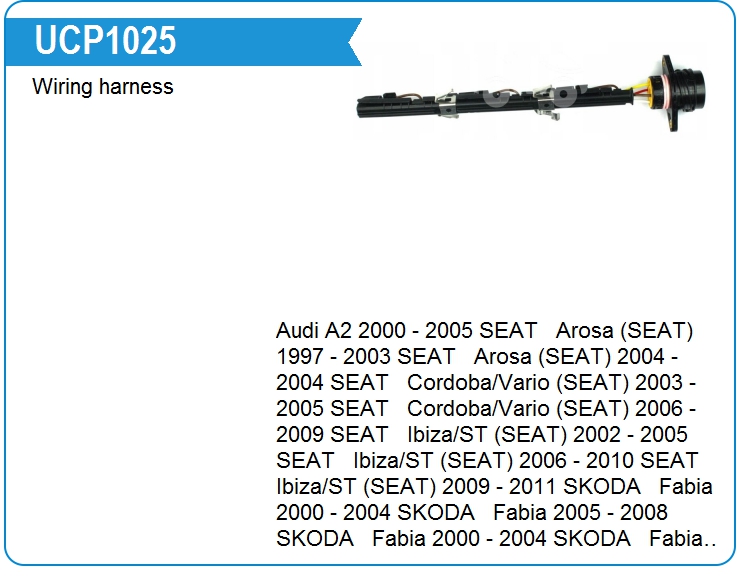 UCP1025

Wiring harness

Audi A2 2000 - 2005 SEAT Arosa (SEAT) 1997 - 2003 SEAT Arosa (SEAT) 2004 - 2004 SEAT Cordoba/Vario (SEAT) 2003 - 2005 SEAT Cordoba/Vario (SEAT) 2006 - 2009 SEAT Ibiza/ST (SEAT) 2002 - 2005 SEAT Ibiza/ST (SEAT) 2006 - 2010 SEAT Ibiza/ST (SEAT) 2009 - 2011 SKODA Fabia 2000 - 2004 SKODA Fabia 2005 - 2008 SKODA Fabia 2000 - 2004 SKODA Fabia..